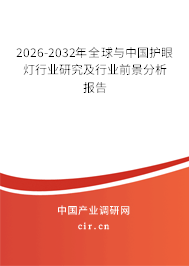 2026-2032年全球与中国护眼灯行业研究及行业前景分析报告

中国产业调研网

cir.cn